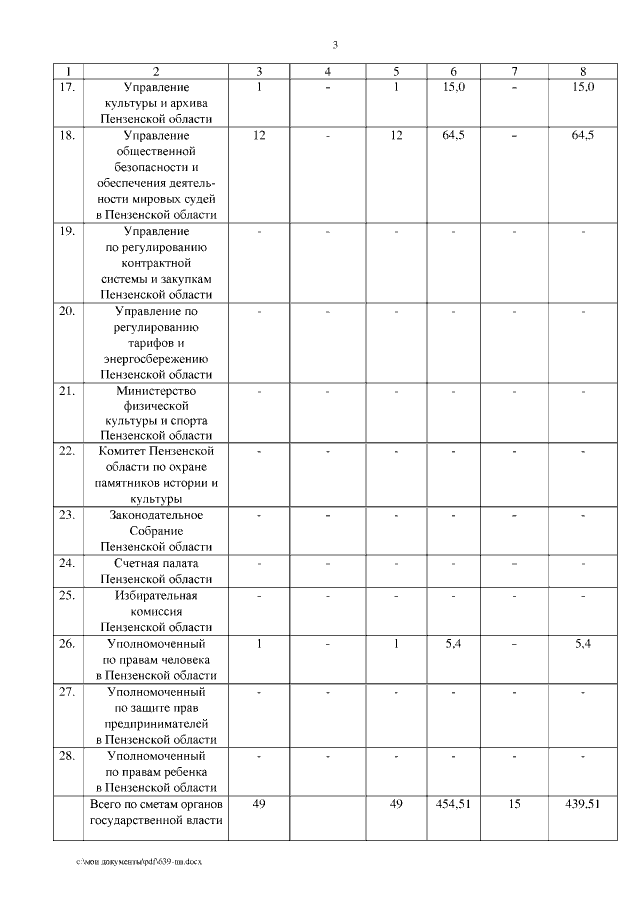 3

| 1 | 2 | 3 | 4 | 5 | 6 | 7 | 8 |
|---|---|---|---|---|---|---|---|
| 17. | Управление культуры и архива Пензенской области | 1 | - | 1 | 15,0 | - | 15,0 |
| 18. | Управление общественной безопасности и обеспечения деятельности мировых судей в Пензенской области | 12 | - | 12 | 64,5 | - | 64,5 |
| 19. | Управление по регулированию контрактной системы и закупкам Пензенской области | - | - | - | - | - | - |
| 20. | Управление по регулированию тарифов и энергосбережению Пензенской области | - | - | - | - | - | - |
| 21. | Министерство физической культуры и спорта Пензенской области | - | - | - | - | - | - |
| 22. | Комитет Пензенской области по охране памятников истории и культуры | - | - | - | - | - | - |
| 23. | Законодательное Собрание Пензенской области | - | - | - | - | - | - |
| 24. | Счетная палата Пензенской области | - | - | - | - | - | - |
| 25. | Избирательная комиссия Пензенской области | - | - | - | - | - | - |
| 26. | Уполномоченный по правам человека в Пензенской области | 1 | - | 1 | 5,4 | - | 5,4 |
| 27. | Уполномоченный по защите прав предпринимателей в Пензенской области | - | - | - | - | - | - |
| 28. | Уполномоченный по правам ребенка в Пензенской области | - | - | - | - | - | - |
| | Всего по сметам органов государственной власти | 49 | | 49 | 454,51 | 15 | 439,51 |

c:\мои документы\pdf\639-пп.docx